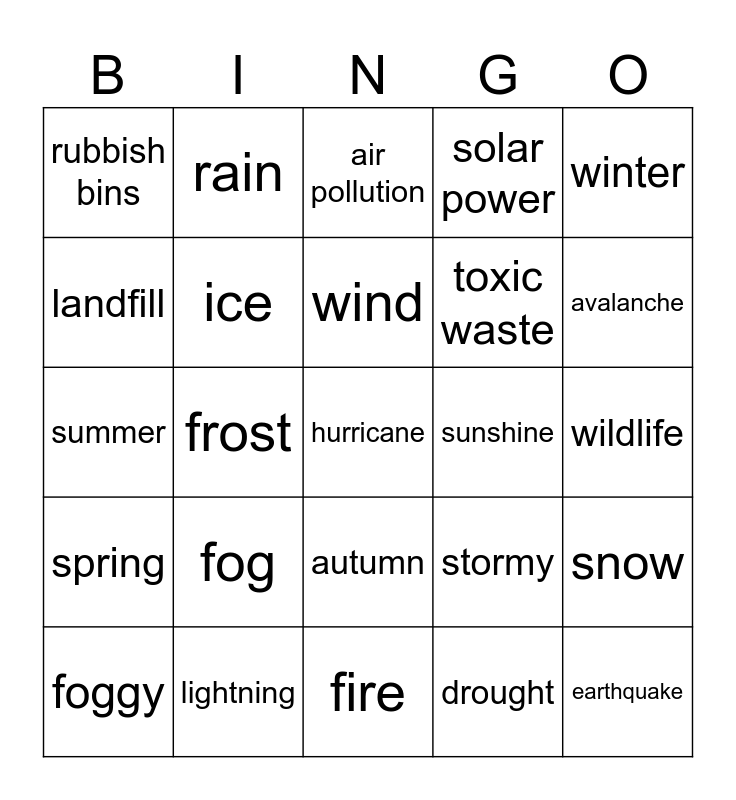 | B | I | N | G | O |
|---|---|---|---|---|
| rubbish bins | rain | air pollution | solar power | winter |
| landfill | ice | wind | toxic waste | avalanche |
| summer | frost | hurricane | sunshine | wildlife |
| spring | fog | autumn | stormy | snow |
| foggy | lightning | fire | drought | earthquake |